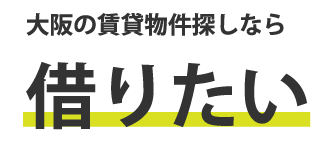 大阪の賃貸物件探しなら

借りたい